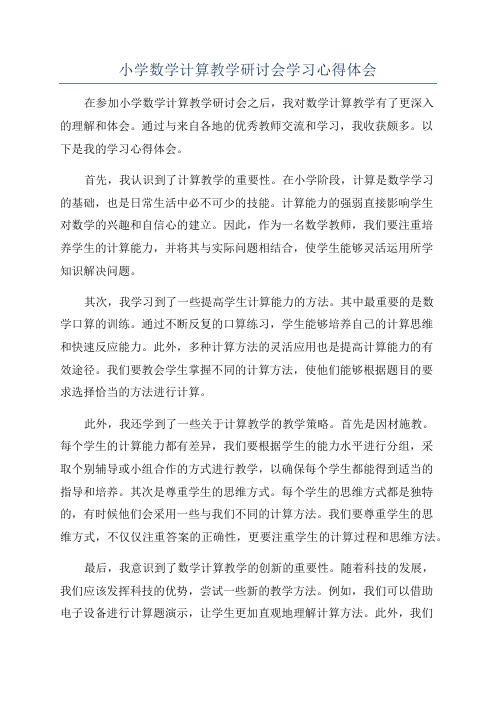 小学数学计算教学研讨会学习心得体会

在参加小学数学计算教学研讨会之后，我对数学计算教学有了更深入的理解和体会。通过与来自各地的优秀教师交流和学习，我收获颇多。以下是我的学习心得体会。

首先，我认识到了计算教学的重要性。在小学阶段，计算是数学学习的基础，也是日常生活中必不可少的技能。计算能力的强弱直接影响学生对数学的兴趣和自信心的建立。因此，作为一名数学教师，我们要注重培养学生的计算能力，并将其与实际问题相结合，使学生能够灵活运用所学知识解决问题。

其次，我学习到了一些提高学生计算能力的方法。其中最重要的是数学口算的训练。通过不断反复的口算练习，学生能够培养自己的计算思维和快速反应能力。此外，多种计算方法的灵活应用也是提高计算能力的有效途径。我们要教会学生掌握不同的计算方法，使他们能够根据题目的要求选择恰当的方法进行计算。

此外，我还学到了一些关于计算教学的教学策略。首先是因材施教。每个学生的计算能力都有差异，我们要根据学生的能力水平进行分组，采取个别辅导或小组合作的方式进行教学，以确保每个学生都能得到适当的指导和培养。其次是尊重学生的思维方式。每个学生的思维方式都是独特的，有时候他们会采用一些与我们不同的计算方法。我们要尊重学生的思维方式，不仅仅注重答案的正确性，更要注重学生的计算过程和思维方法。

最后，我意识到了数学计算教学的创新的重要性。随着科技的发展，我们应该发挥科技的优势，尝试一些新的教学方法。例如，我们可以借助电子设备进行计算题演示，让学生更加直观地理解计算方法。此外，我们